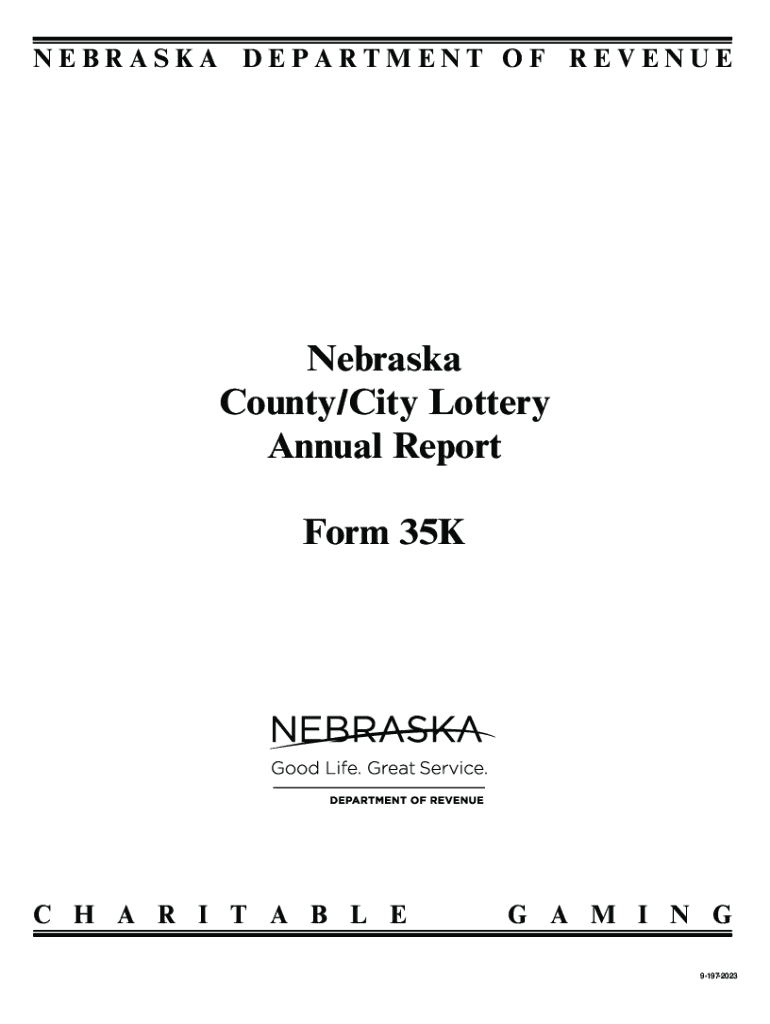 NEBRASKA DEPARTMENT OF REVENUE

Nebraska
County/City Lottery
Annual Report

Form 35K

NEBRASKA
Good Life. Great Service.
DEPARTMENT OF REVENUE

CHARITABLE GAMING

9-197-2023